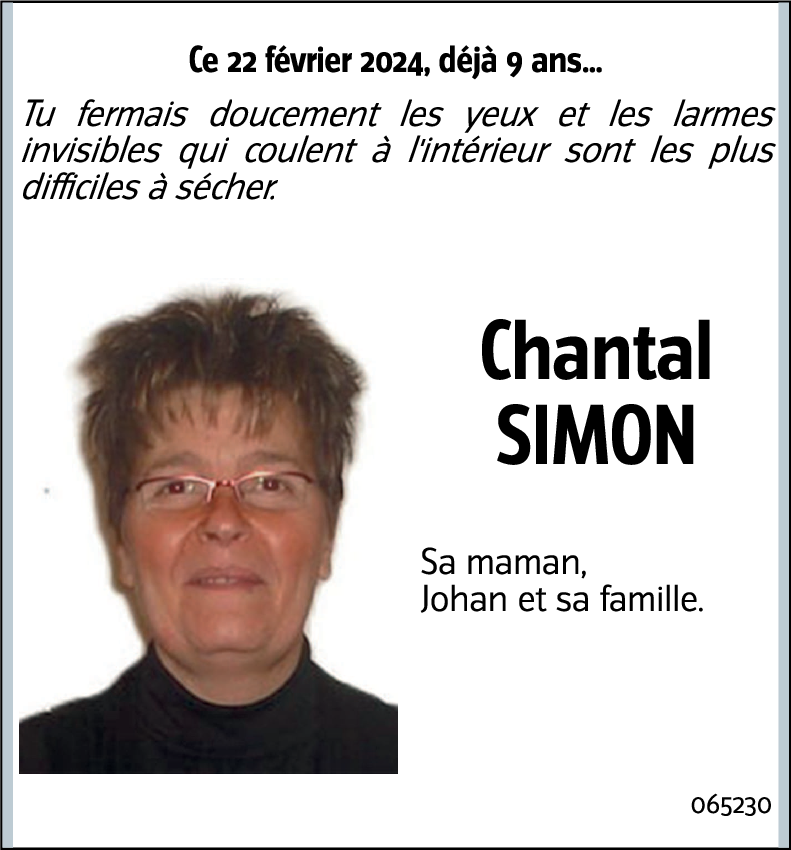 Ce 22 février 2024, déjà 9 ans...

Tu fermais doucement les yeux et les larmes invisibles qui coulent à l'intérieur sont les plus difficiles à sécher.

Chantal
SIMON

Sa maman,
Johan et sa famille.

065230